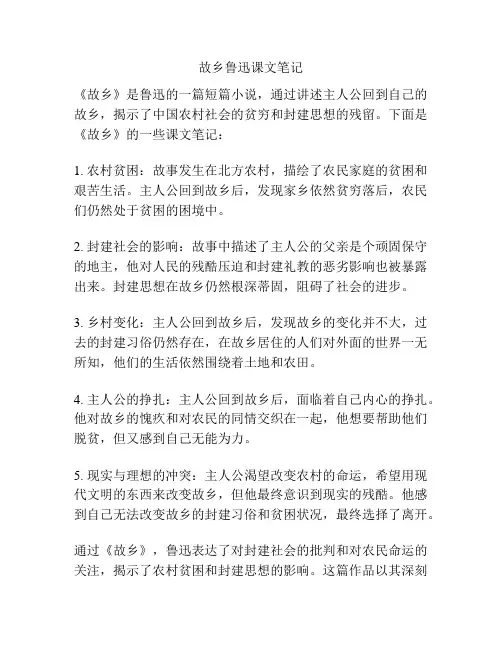 故乡鲁迅课文笔记

《故乡》是鲁迅的一篇短篇小说，通过讲述主人公回到自己的故乡，揭示了中国农村社会的贫穷和封建思想的残留。下面是《故乡》的一些课文笔记：

1. 农村贫困：故事发生在北方农村，描绘了农民家庭的贫困和艰苦生活。主人公回到故乡后，发现家乡依然贫穷落后，农民们仍然处于贫困的困境中。

2. 封建社会的影响：故事中描述了主人公的父亲是个顽固保守的地主，他对人民的残酷压迫和封建礼教的恶劣影响也被暴露出来。封建思想在故乡仍然根深蒂固，阻碍了社会的进步。

3. 乡村变化：主人公回到故乡后，发现故乡的变化并不大，过去的封建习俗仍然存在，在故乡居住的人们对外面的世界一无所知，他们的生活依然围绕着土地和农田。

4. 主人公的挣扎：主人公回到故乡后，面临着自己内心的挣扎。他对故乡的愧疚和对农民的同情交织在一起，他想要帮助他们脱贫，但又感到自己无能为力。

5. 现实与理想的冲突：主人公渴望改变农村的命运，希望用现代文明的东西来改变故乡，但他最终意识到现实的残酷。他感到自己无法改变故乡的封建习俗和贫困状况，最终选择了离开。

通过《故乡》，鲁迅表达了对封建社会的批判和对农民命运的关注，揭示了农村贫困和封建思想的影响。这篇作品以其深刻